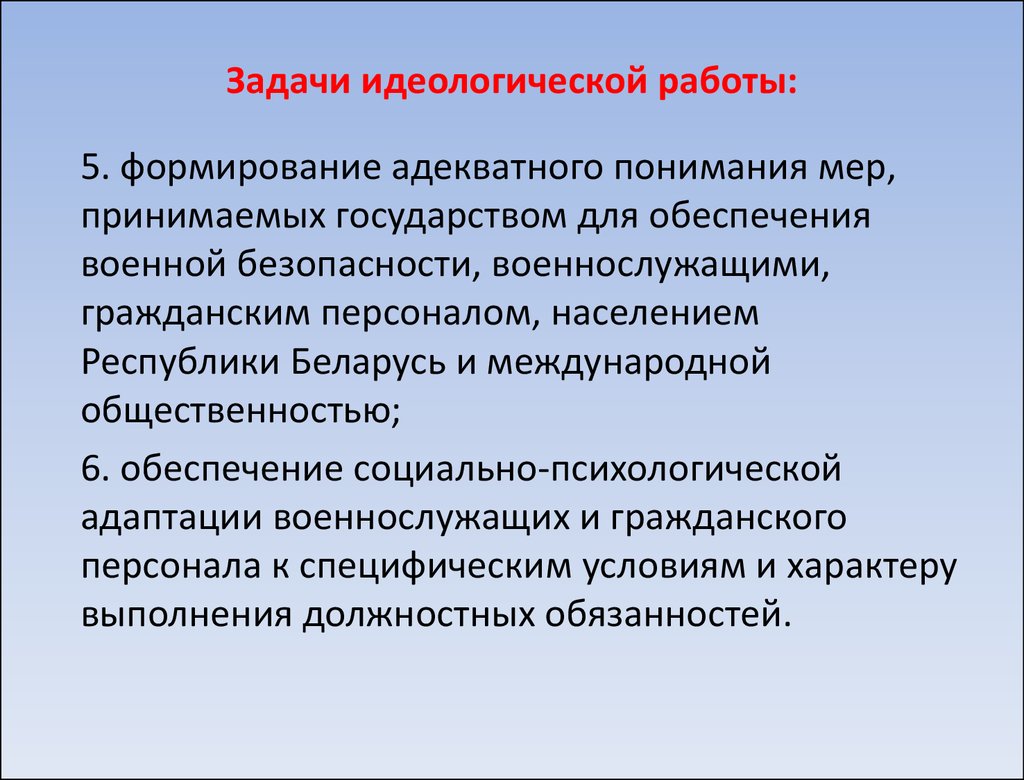 Задачи идеологической работы:

5. формирование адекватного понимания мер, принимаемых государством для обеспечения военной безопасности, военнослужащими, гражданским персоналом, населением Республики Беларусь и международной общественностью;

6. обеспечение социально-психологической адаптации военнослужащих и гражданского персонала к специфическим условиям и характеру выполнения должностных обязанностей.